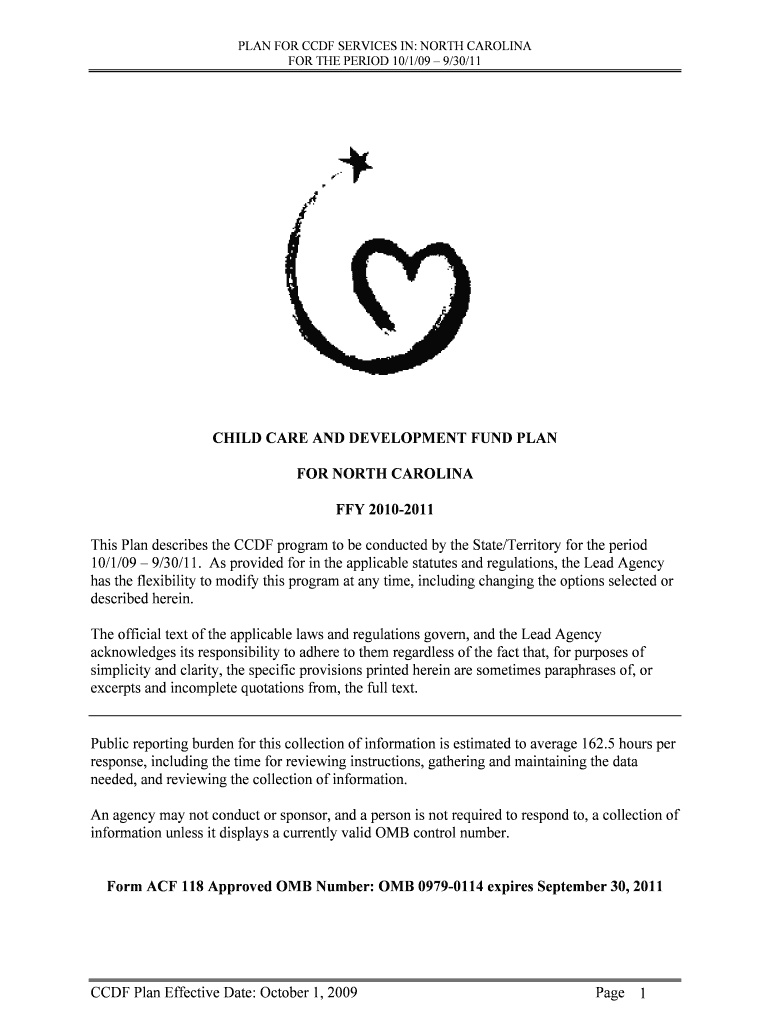 PLAN FOR CCDF SERVICES IN: NORTH CAROLINA
FOR THE PERIOD 10/1/09 – 9/30/11

CHILD CARE AND DEVELOPMENT FUND PLAN

FOR NORTH CAROLINA

FFY 2010-2011

This Plan describes the CCDF program to be conducted by the State/Territory for the period 10/1/09 – 9/30/11. As provided for in the applicable statutes and regulations, the Lead Agency has the flexibility to modify this program at any time, including changing the options selected or described herein.

The official text of the applicable laws and regulations govern, and the Lead Agency acknowledges its responsibility to adhere to them regardless of the fact that, for purposes of simplicity and clarity, the specific provisions printed herein are sometimes paraphrases of, or excerpts and incomplete quotations from, the full text.

Public reporting burden for this collection of information is estimated to average 162.5 hours per response, including the time for reviewing instructions, gathering and maintaining the data needed, and reviewing the collection of information.

An agency may not conduct or sponsor, and a person is not required to respond to, a collection of information unless it displays a currently valid OMB control number.

Form ACF 118 Approved OMB Number: OMB 0979-0114 expires September 30, 2011

CCDF Plan Effective Date: October 1, 2009 Page 1